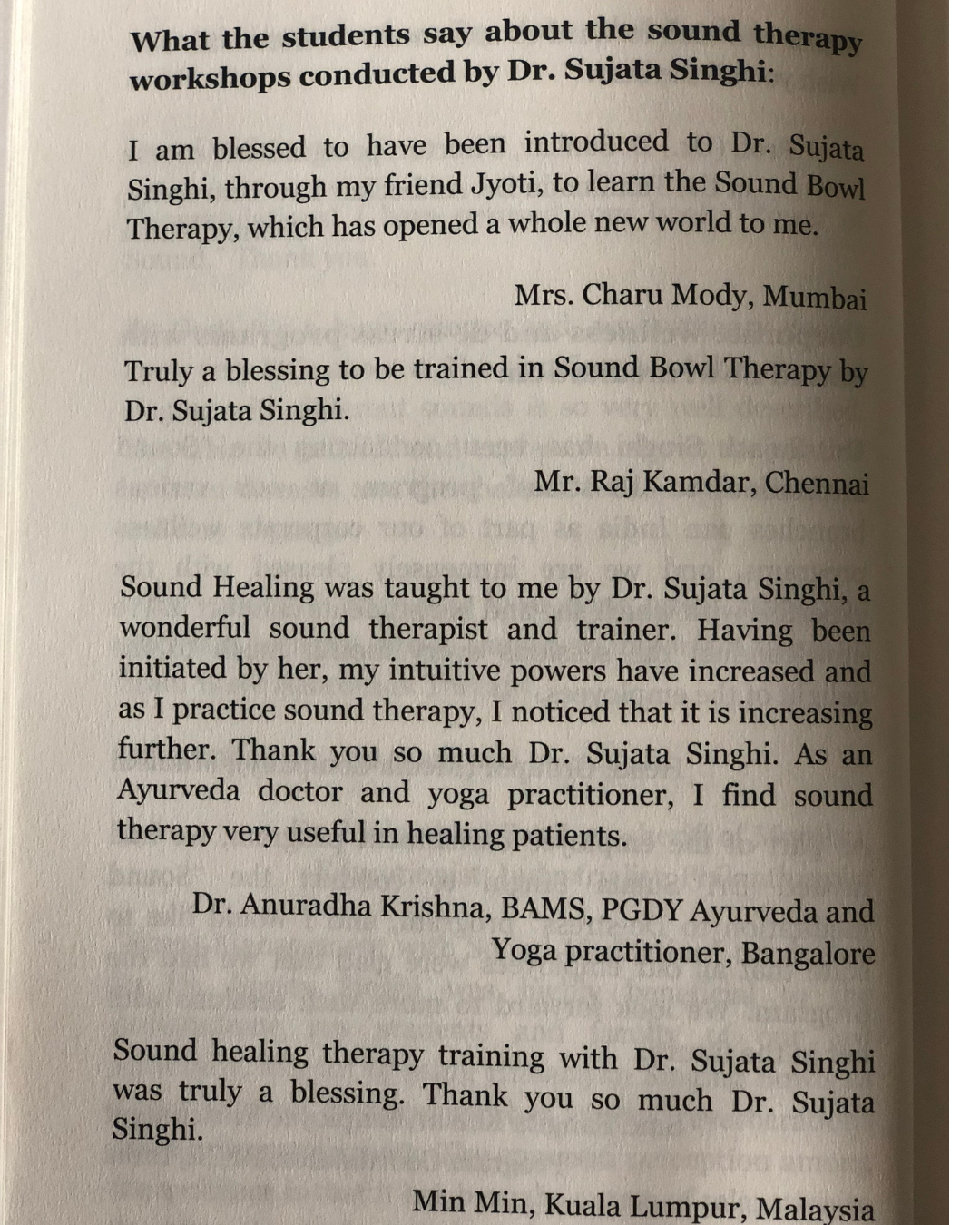 What the students say about the sound therapy workshops conducted by Dr. Sujata Singhi:

I am blessed to have been introduced to Dr. Sujata Singhi, through my friend Jyoti, to learn the Sound Bowl Therapy, which has opened a whole new world to me.

Mrs. Charu Mody, Mumbai

Truly a blessing to be trained in Sound Bowl Therapy by Dr. Sujata Singhi.

Mr. Raj Kamdar, Chennai

Sound Healing was taught to me by Dr. Sujata Singhi, a wonderful sound therapist and trainer. Having been initiated by her, my intuitive powers have increased and as I practice sound therapy, I noticed that it is increasing further. Thank you so much Dr. Sujata Singhi. As an Ayurveda doctor and yoga practitioner, I find sound therapy very useful in healing patients.

Dr. Anuradha Krishna, BAMS, PGDY Ayurveda and Yoga practitioner, Bangalore

Sound healing therapy training with Dr. Sujata Singhi was truly a blessing. Thank you so much Dr. Sujata Singhi.

Min Min, Kuala Lumpur, Malaysia